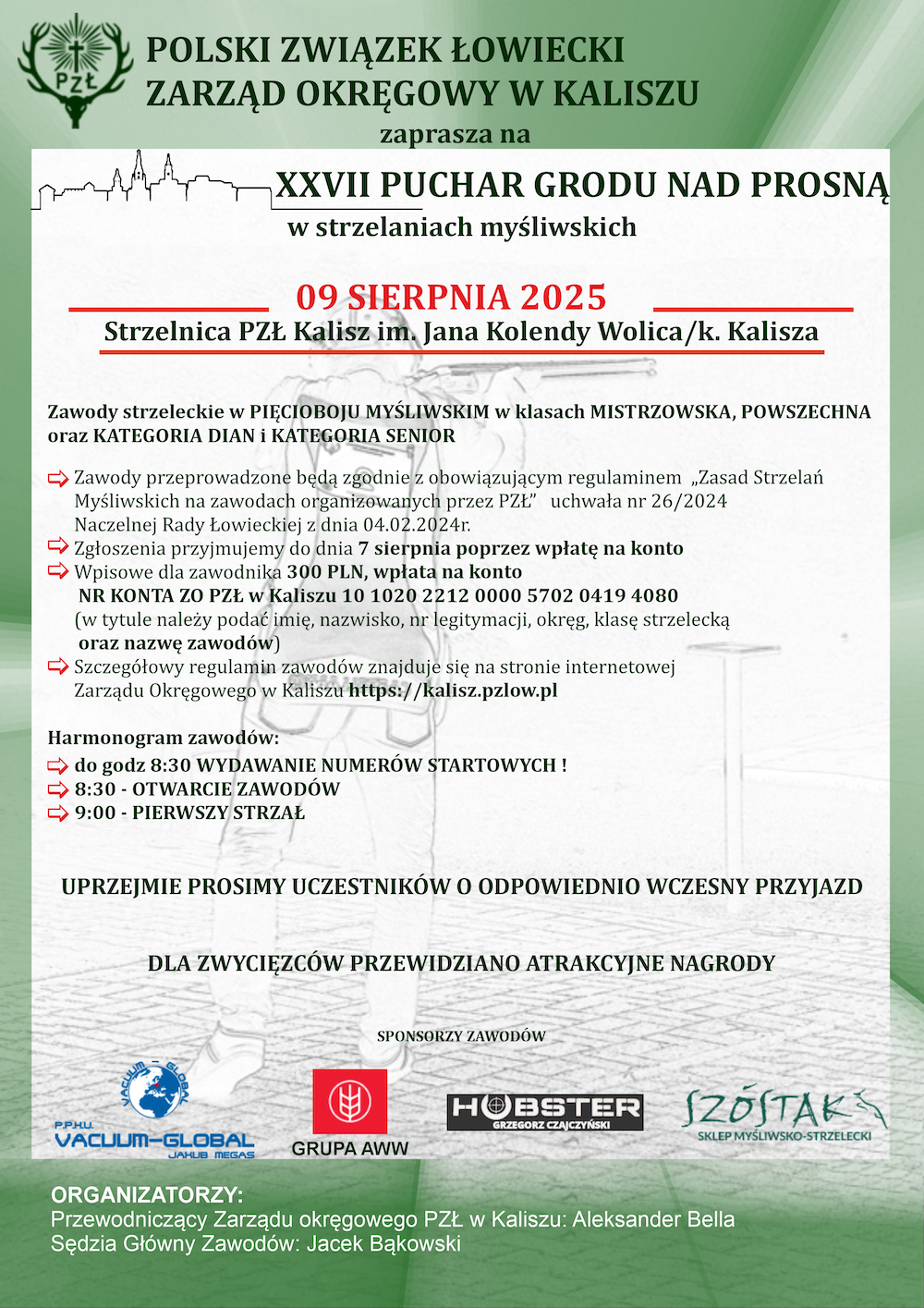 PZŁ

POLSKI ZWIĄZEK ŁOWIECKI
ZARZĄD OKRĘGOWY W KALISZU
zaprasza na

XXVII PUCHAR GRODU NAD PROSNĄ
w strzelaniach myśliwskich

09 SIERPNIA 2025
Strzelnica PZŁ Kalisz im. Jana Kolendy Wolica/k. Kalisza

Zawody strzeleckie w PIĘCIOBOJU MYŚLIWSKIM w klasach MISTRZOWSKA, POWSZECHNA oraz KATEGORIA DIAN i KATEGORIA SENIOR

Zawody przeprowadzone będą zgodnie z obowiązującym regulaminem „Zasad Strzelań Myśliwskich na zawodach organizowanych przez PZŁ” uchwała nr 26/2024 Naczelnej Rady Łowieckiej z dnia 04.02.2024r.
Zgłoszenia przyjmujemy do dnia 7 sierpnia poprzez wpłatę na konto
Wpisowe dla zawodnika 300 PLN, wpłata na konto
NR KONTA ZO PZŁ w Kaliszu 10 1020 2212 0000 5702 0419 4080
(w tytule należy podać imię, nazwisko, nr legitymacji, okręg, klasę strzelecką oraz nazwę zawodów)
Szczegółowy regulamin zawodów znajduje się na stronie internetowej Zarządu Okręgowego w Kaliszu https://kalisz.pzlow.pl

Harmonogram zawodów:
do godz 8:30 WYDAWANIE NUMERÓW STARTOWYCH !
8:30 - OTWARCIE ZAWODÓW
9:00 - PIERWSZY STRZAŁ

UPRZEJMIE PROSIMY UCZESTNIKÓW O ODPOWIEDNIO WCZESNY PRZYJAZD

DLA ZWYCIĘZCÓW PRZEWIDZIANO ATRAKCYJNE NAGRODY

SPONSORZY ZAWODÓW

VACUUM - GLOBAL
P.P.H.U.
VACUUM-GLOBAL
JAKUB MEGAS

GRUPA AWW

HOBSTER
GRZEGORZ CZAJCZYŃSKI

SZÓSTAK
SKLEP MYŚLIWSKO-STRZELECKI

ORGANIZATORZY:
Przewodniczący Zarządu okręgowego PZŁ w Kaliszu: Aleksander Bella
Sędzia Główny Zawodów: Jacek Bąkowski